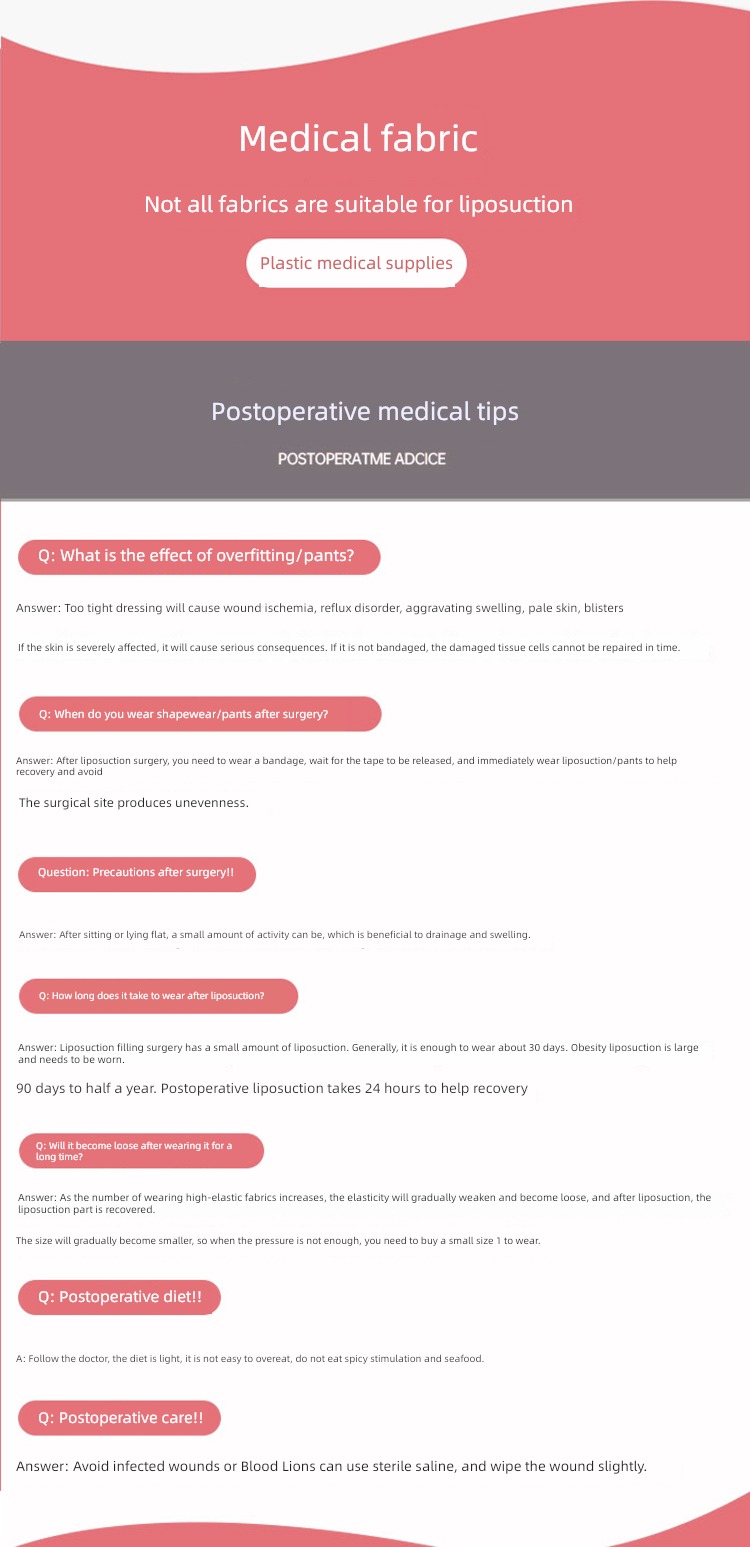 Medical fabric

Not all fabrics are suitable for liposuction

Plastic medical supplies

Postoperative medical tips

POSTOPERATME ADCICE

Q: What is the effect of overfitting/pants?

Answer: Too tight dressing will cause wound ischemia, reflux disorder, aggravating swelling, pale skin, blisters

If the skin is severely affected, it will cause serious consequences. If it is not bandaged, the damaged tissue cells cannot be repaired in time.

Q: When do you wear shapewear/pants after surgery?

Answer: After liposuction surgery, you need to wear a bandage, wait for the tape to be released, and immediately wear liposuction/pants to help recovery and avoid

The surgical site produces unevenness.

Question: Precautions after surgery!!

Answer: After sitting or lying flat, a small amount of activity can be, which is beneficial to drainage and swelling.

Q: How long does it take to wear after liposuction?

Answer: Liposuction filling surgery has a small amount of liposuction. Generally, it is enough to wear about 30 days. Obesity liposuction is large and needs to be worn.

90 days to half a year. Postoperative liposuction takes 24 hours to help recovery

Q: Will it become loose after wearing it for a long time?

Answer: As the number of wearing high-elastic fabrics increases, the elasticity will gradually weaken and become loose, and after liposuction, the liposuction part is recovered.

The size will gradually become smaller, so when the pressure is not enough, you need to buy a small size 1 to wear.

Q: Postoperative diet!!

A: Follow the doctor, the diet is light, it is not easy to overeat, do not eat spicy stimulation and seafood.

Q: Postoperative care!!

Answer: Avoid infected wounds or Blood Lions can use sterile saline, and wipe the wound slightly.